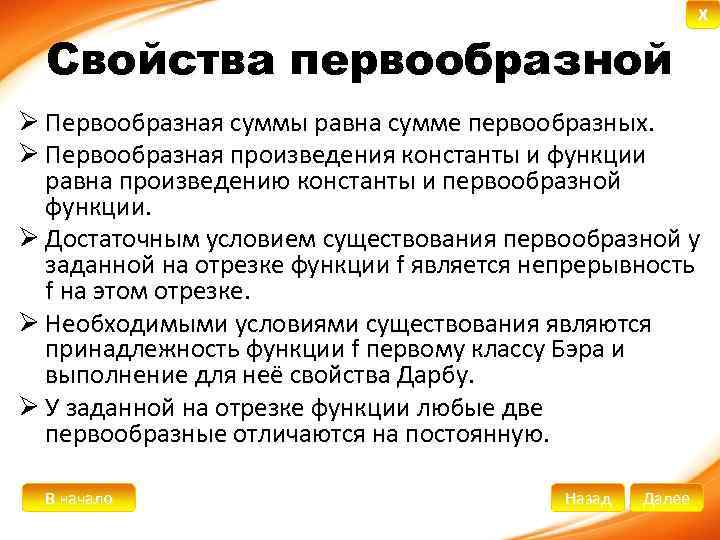 X

Свойства первообразной

➢ Первообразная суммы равна сумме первообразных.

➢ Первообразная произведения константы и функции равна произведению константы и первообразной функции.

➢ Достаточным условием существования первообразной у заданной на отрезке функции f является непрерывность f на этом отрезке.

➢ Необходимыми условиями существования являются принадлежность функции f первому классу Бэра и выполнение для неё свойства Дарбу.

➢ У заданной на отрезке функции любые две первообразные отличаются на постоянную.

В начало

Назад

Далее